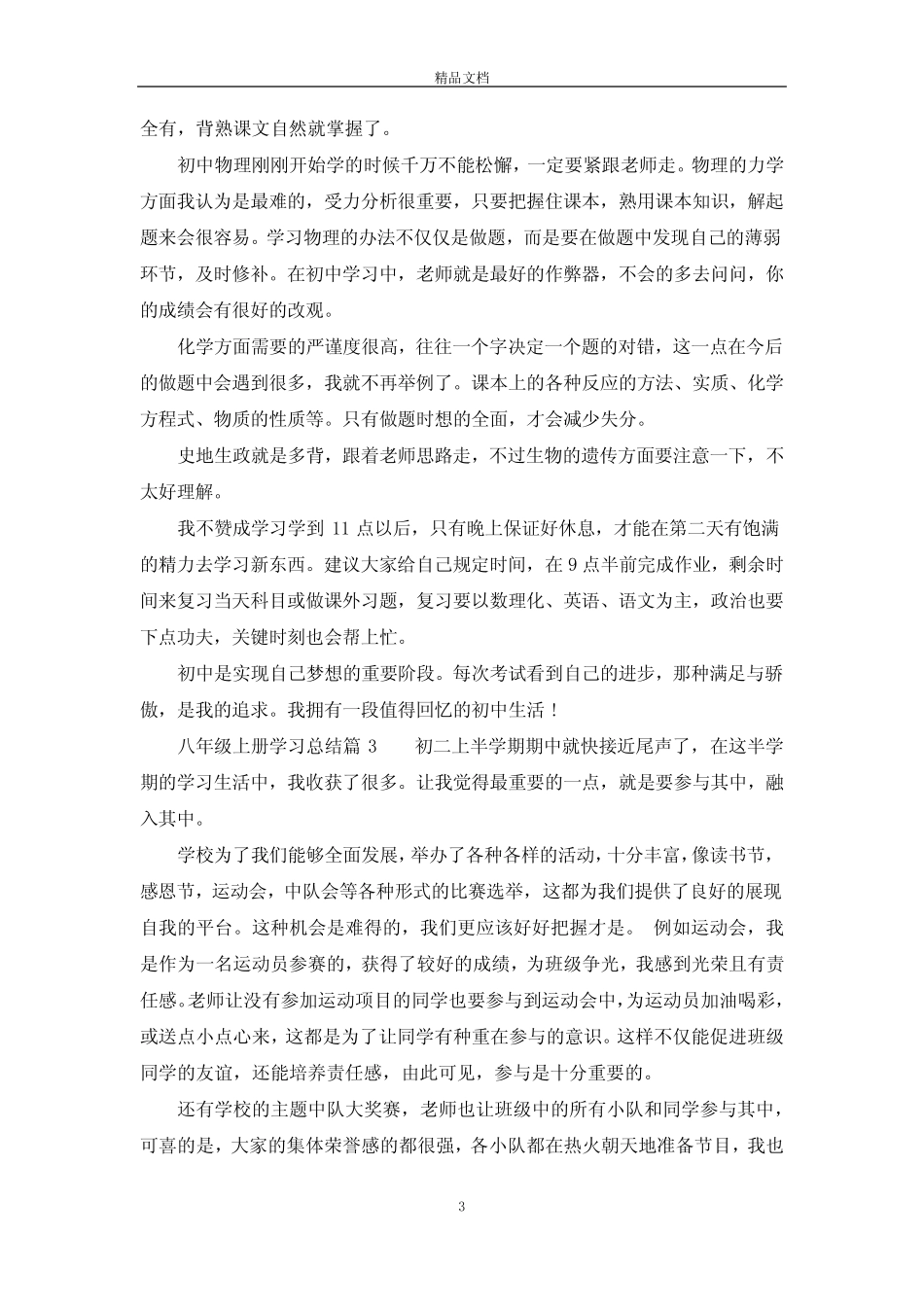 精品文档

全有，背熟课文自然就掌握了。

初中物理刚刚开始学的时候千万不能松懈，一定要紧跟老师走。物理的力学方面我认为是最难的，受力分析很重要，只要把握住课本，熟用课本知识，解起题来会很容易。学习物理的办法不仅仅是做题，而是要在做题中发现自己的薄弱环节，及时修补。在初中学习中，老师就是最好的作弊器，不会的多去问问，你的成绩会有很好的改观。

化学方面需要的严谨度很高，往往一个字决定一个题的对错，这一点在今后的做题中会遇到很多，我就不再举例了。课本上的各种反应的方法、实质、化学方程式、物质的性质等。只有做题时想的全面，才会减少失分。

史地生政就是多背，跟着老师思路走，不过生物的遗传方面要注意一下，不太好理解。

我不赞成学习学到 11 点以后，只有晚上保证好休息，才能在第二天有饱满的精力去学习新东西。建议大家给自己规定时间，在 9 点半前完成作业，剩余时间来复习当天科目或做课外习题，复习要以数理化、英语、语文为主，政治也要下点功夫，关键时刻也会帮上忙。

初中是实现自己梦想的重要阶段。每次考试看到自己的进步，那种满足与骄傲，是我的追求。我拥有一段值得回忆的初中生活！

八年级上册学习总结篇 3　　初二上半学期期中就快接近尾声了，在这半学期的学习生活中，我收获了很多。让我觉得最重要的一点，就是要参与其中，融入其中。

学校为了我们能够全面发展，举办了各种各样的活动，十分丰富，像读书节，感恩节，运动会，中队会等各种形式的比赛选举，这都为我们提供了良好的展现自我的平台。这种机会是难得的，我们更应该好好把握才是。 例如运动会，我是作为一名运动员参赛的，获得了较好的成绩，为班级争光，我感到光荣且有责任感。老师让没有参加运动项目的同学也要参与到运动会中，为运动员加油喝彩，或送点小点心来，这都是为了让同学有种重在参与的意识。这样不仅能促进班级同学的友谊，还能培养责任感，由此可见，参与是十分重要的。

还有学校的主题中队大奖赛，老师也让班级中的所有小队和同学参与其中，可喜的是，大家的集体荣誉感的都很强，各小队都在热火朝天地准备节目，我也

3